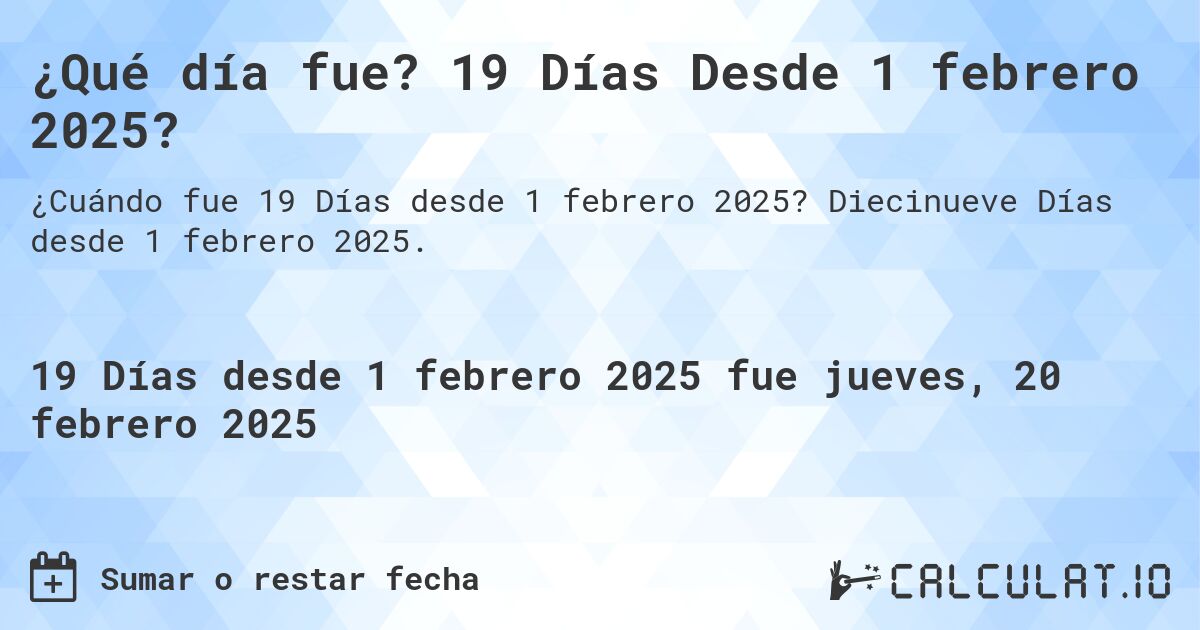 ¿Qué día fue? 19 Días Desde 1 febrero 2025?

¿Cuándo fue 19 Días desde 1 febrero 2025? Diecinueve Días desde 1 febrero 2025.

19 Días desde 1 febrero 2025 fue jueves, 20 febrero 2025

Sumar o restar fecha

CALCULAT.IO